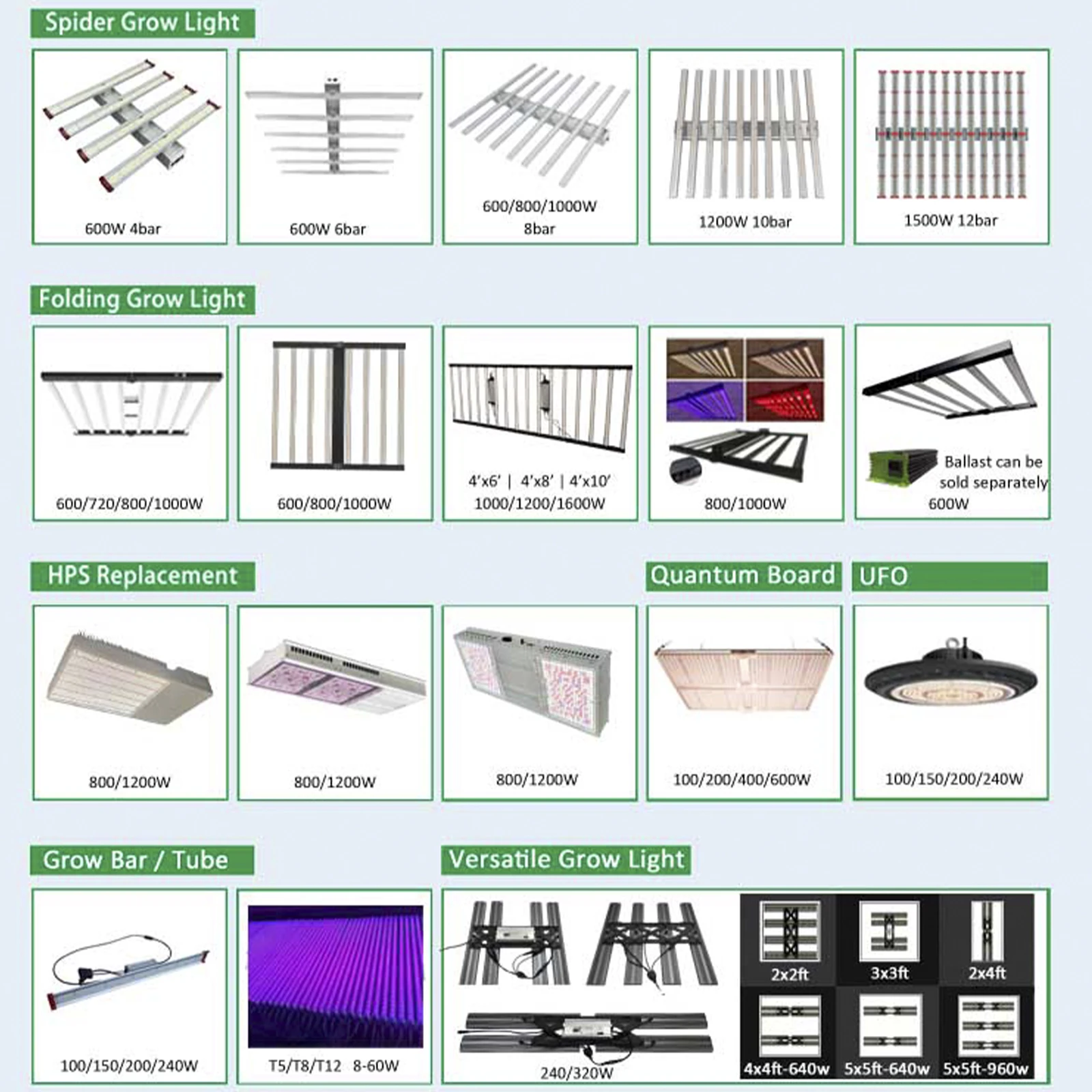 Spider Grow Light

600W 4bar

600W 6bar

600/800/1000W 8bar

1200W 10bar

1500W 12bar

Folding Grow Light

600/720/800/1000W

600/800/1000W

4'x6' | 4'x8' | 4'x10'
1000/1200/1600W

800/1000W

Ballast can be sold separately
600W

HPS Replacement

Quantum Board

UFO

800/1200W

800/1200W

800/1200W

100/200/400/600W

100/150/200/240W

Grow Bar / Tube

Versatile Grow Light

100/150/200/240W

T5/T8/T12 8-60W

240/320W

2x2ft

3x3ft

2x4ft

4x4ft-640w

5x5ft-640w

5x5ft-960w